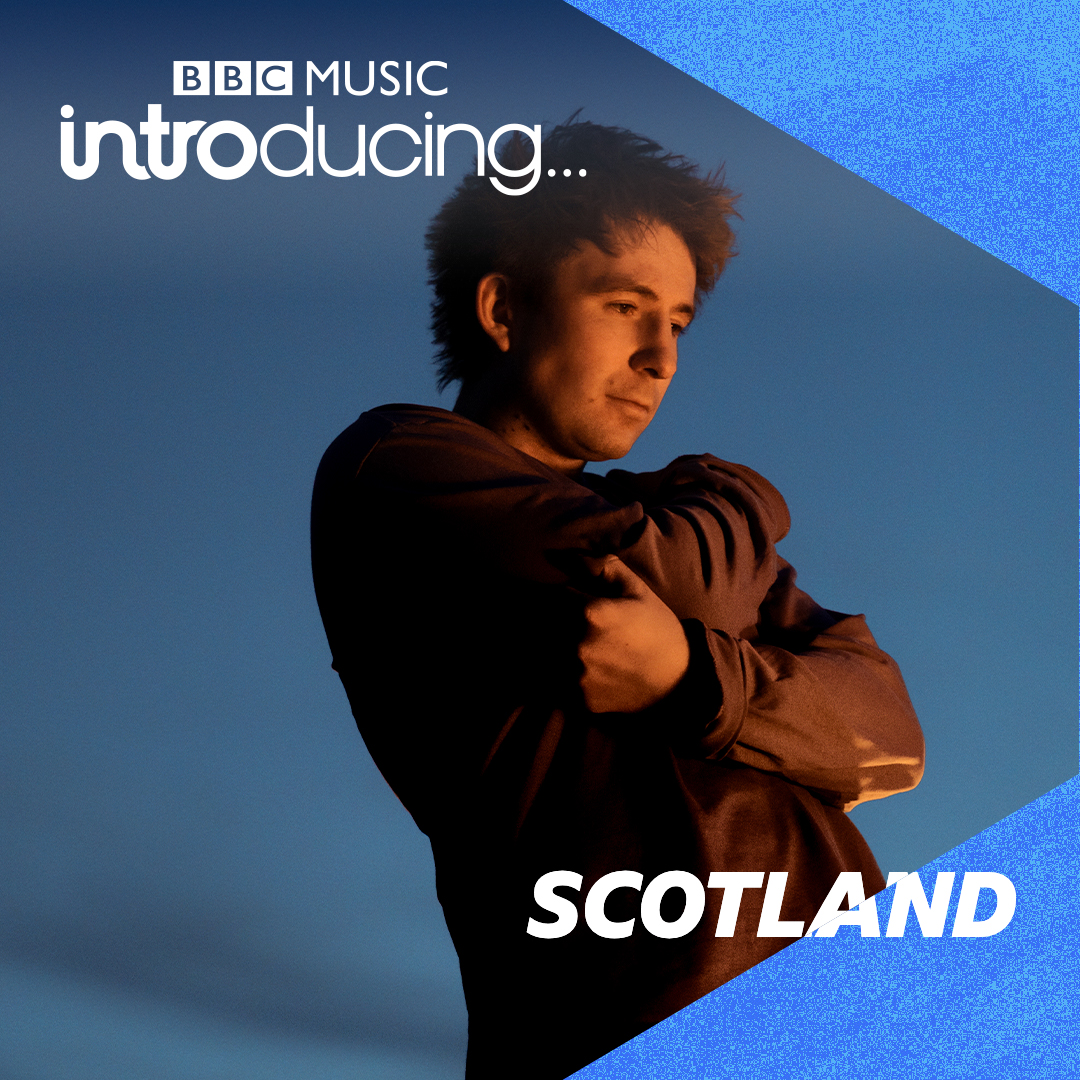 BBC MUSIC
introducing...

SCOTLAND